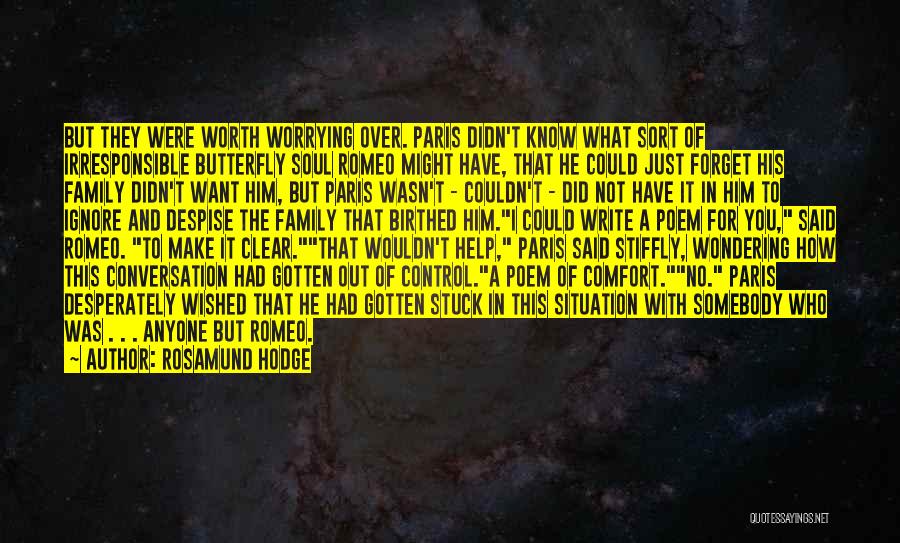 BUT THEY WERE WORTH WORRYING OVER. PARIS DIDN'T KNOW WHAT SORT OF IRRESPONSIBLE BUTTERFLY SOUL ROMEO MIGHT HAVE, THAT HE COULD JUST FORGET HIS FAMILY DIDN'T WANT HIM, BUT PARIS WASN'T - COULDN'T - DID NOT HAVE IT IN HIM TO IGNORE AND DESPISE THE FAMILY THAT BIRTHED HIM."I COULD WRITE A POEM FOR YOU," SAID ROMEO. "TO MAKE IT CLEAR.""THAT WOULDN'T HELP," PARIS SAID STIFFLY, WONDERING HOW THIS CONVERSATION HAD GOTTEN OUT OF CONTROL."A POEM OF COMFORT.""NO." PARIS DESPERATELY WISHED THAT HE HAD GOTTEN STUCK IN THIS SITUATION WITH SOMEBODY WHO WAS . . . ANYONE BUT ROMEO.

— AUTHOR: ROSAMUND HODGE

QUOTESSAYINGS.NET